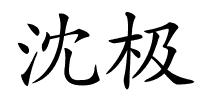 沈极